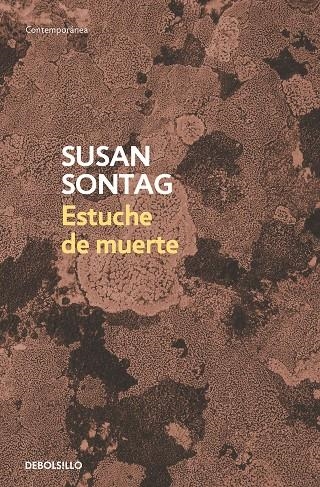 Contemporánea

SUSAN SONTAG

Estuche de muerte

DEBOLSILLO